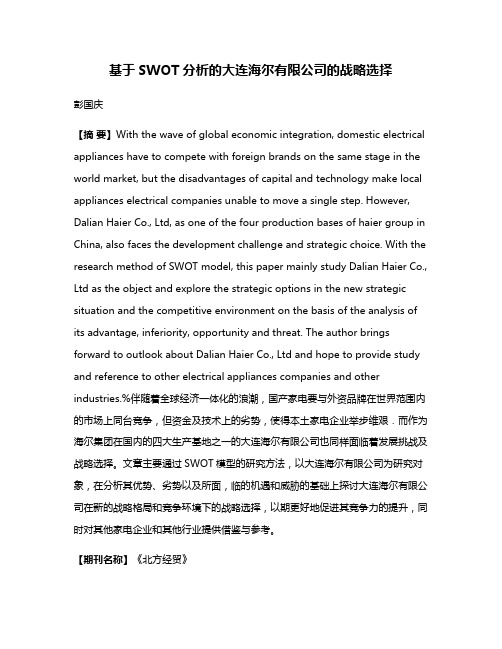 基于 SWOT 分析的大连海尔有限公司的战略选择

彭国庆

【摘 要】With the wave of global economic integration, domestic electrical appliances have to compete with foreign brands on the same stage in the world market, but the disadvantages of capital and technology make local appliances electrical companies unable to move a single step. However, Dalian Haier Co., Ltd, as one of the four production bases of haier group in China, also faces the development challenge and strategic choice. With the research method of SWOT model, this paper mainly study Dalian Haier Co., Ltd as the object and explore the strategic options in the new strategic situation and the competitive environment on the basis of the analysis of its advantage, inferiority, opportunity and threat. The author brings forward to outlook about Dalian Haier Co., Ltd and hope to provide study and reference to other electrical appliances companies and other industries.%伴随着全球经济一体化的浪潮，国产家电要与外资品牌在世界范围内的市场上同台竞争，但资金及技术上的劣势，使得本土家电企业举步维艰．而作为海尔集团在国内的四大生产基地之一的大连海尔有限公司也同样面临着发展挑战及战略选择。文章主要通过 SWOT 模型的研究方法，以大连海尔有限公司为研究对象，在分析其优势、劣势以及所面，临的机遇和威胁的基础上探讨大连海尔有限公司在新的战略格局和竞争环境下的战略选择，以期更好地促进其竞争力的提升，同时对其他家电企业和其他行业提供借鉴与参考。

【期刊名称】《北方经贸》